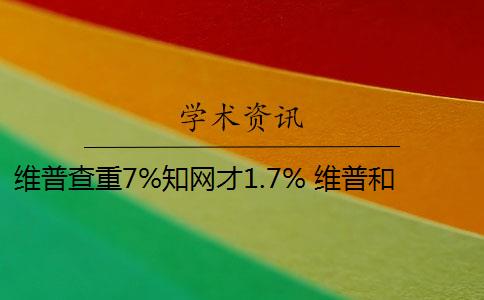 学术资讯

维普查重7%知网才1.7% 维普和